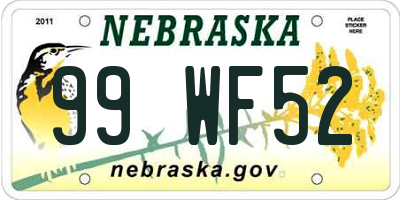 2011

NEBRASKA

PLACE STICKER HERE

99 WF52

nebraska.gov